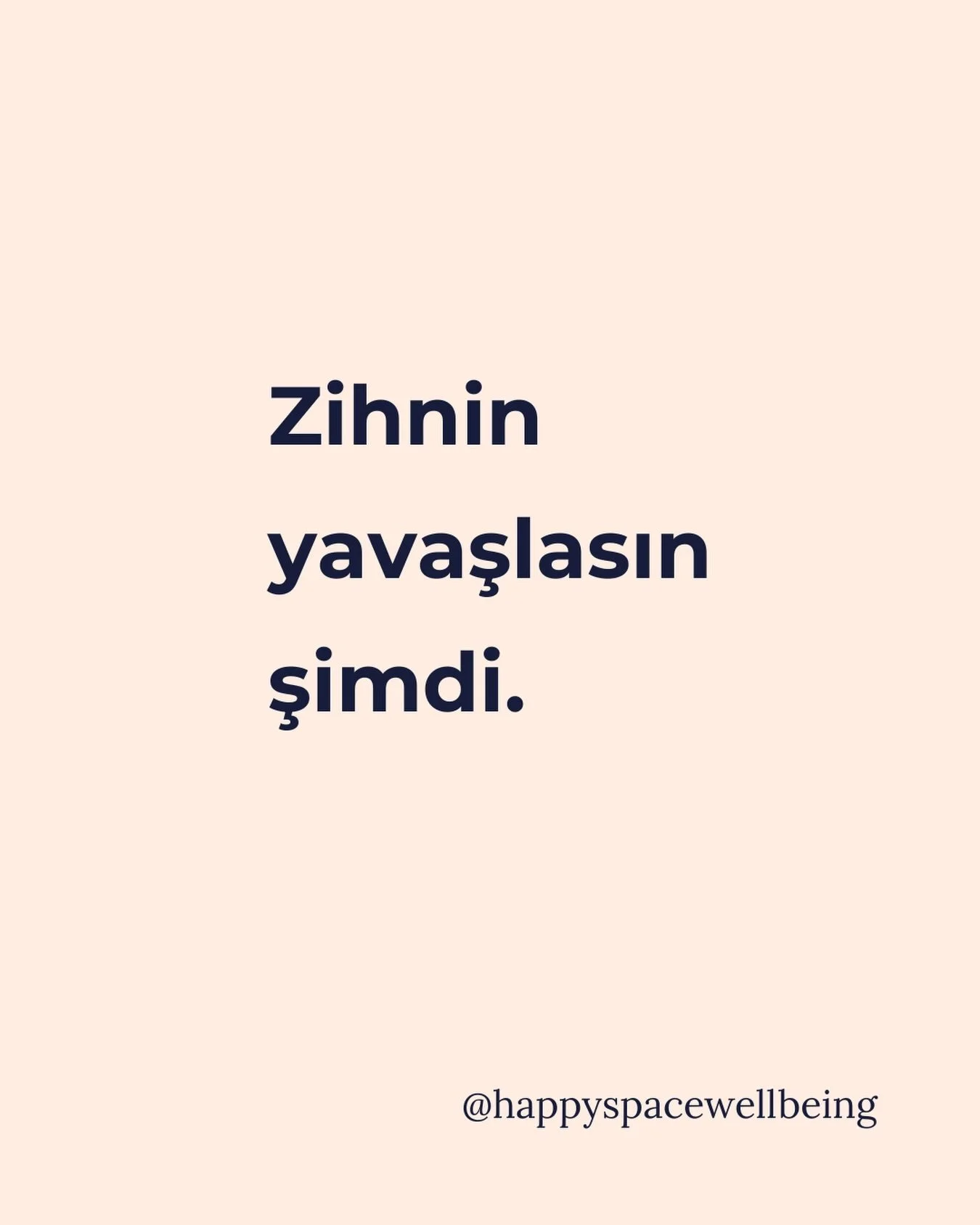 Zihnin yavaşlasın şimdi.

@happyspacewellbeing